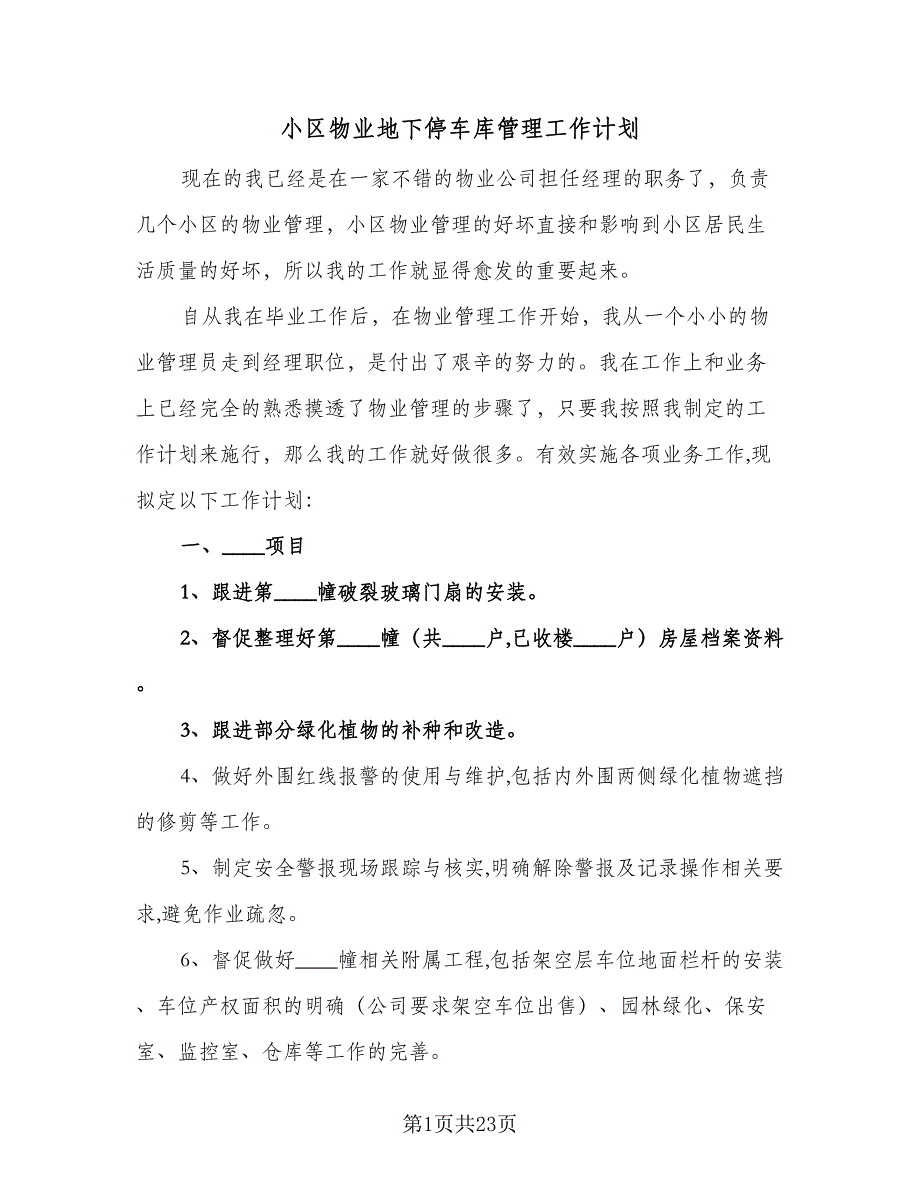 小区物业地下停车库管理工作计划

现在的我已经是在一家不错的物业公司担任经理的职务了，负责几个小区的物业管理，小区物业管理的好坏直接和影响到小区居民生活质量的好坏，所以我的工作就显得愈发的重要起来。

自从我在毕业工作后，在物业管理工作开始，我从一个小小的物业管理员走到经理职位，是付出了艰辛的努力的。我在工作上和业务上已经完全的熟悉摸透了物业管理的步骤了，只要我按照我制定的工作计划来施行，那么我的工作就好做很多。有效实施各项业务工作,现拟定以下工作计划:

一、____项目

1、跟进第____幢破裂玻璃门扇的安装。

2、督促整理好第____幢（共____户,已收楼____户）房屋档案资料。

3、跟进部分绿化植物的补种和改造。

4、做好外围红线报警的使用与维护,包括内外围两侧绿化植物遮挡的修剪等工作。

5、制定安全警报现场跟踪与核实,明确解除警报及记录操作相关要求,避免作业疏忽。

6、督促做好____幢相关附属工程,包括架空层车位地面栏杆的安装、车位产权面积的明确（公司要求架空车位出售）、园林绿化、保安室、监控室、仓库等工作的完善。

第1页共23页